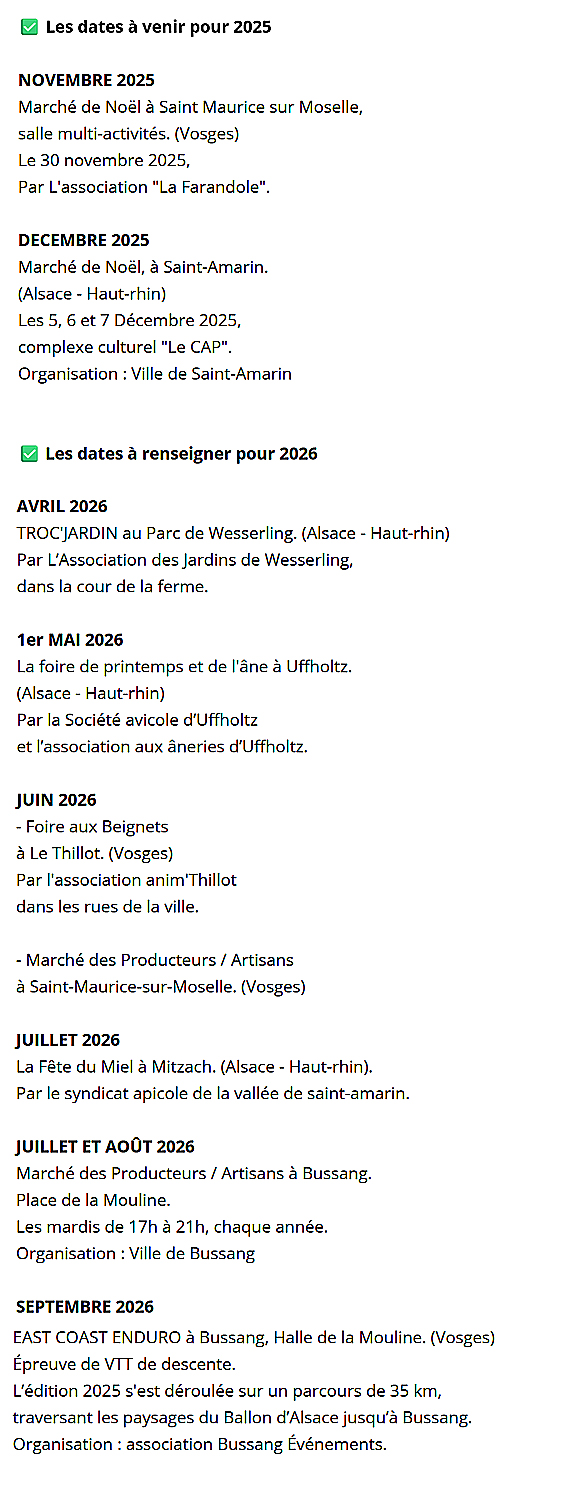 ✅ Les dates à venir pour 2025

NOVEMBRE 2025
Marché de Noël à Saint Maurice sur Moselle, salle multi-activités. (Vosges)
Le 30 novembre 2025,
Par L'association "La Farandole".

DECEMBRE 2025
Marché de Noël, à Saint-Amarin.
(Alsace - Haut-rhin)
Les 5, 6 et 7 Décembre 2025,
complexe culturel "Le CAP".
Organisation : Ville de Saint-Amarin

✅ Les dates à renseigner pour 2026

AVRIL 2026
TROC'JARDIN au Parc de Wesserling. (Alsace - Haut-rhin)
Par L'Association des Jardins de Wesserling,
dans la cour de la ferme.

1er MAI 2026
La foire de printemps et de l'âne à Uffholtz.
(Alsace - Haut-rhin)
Par la Société avicole d'Uffholtz
et l'association aux âneries d'Uffholtz.

JUIN 2026
- Foire aux Beignets
à Le Thillot. (Vosges)
Par l'association anim'Thillot
dans les rues de la ville.

- Marché des Producteurs / Artisans
à Saint-Maurice-sur-Moselle. (Vosges)

JUILLET 2026
La Fête du Miel à Mitzach. (Alsace - Haut-rhin).
Par le syndicat apicole de la vallée de saint-amarin.

JUILLET ET AOÛT 2026
Marché des Producteurs / Artisans à Bussang.
Place de la Mouline.
Les mardis de 17h à 21h, chaque année.
Organisation : Ville de Bussang

SEPTEMBRE 2026
EAST COAST ENDURO à Bussang, Halle de la Mouline. (Vosges)
Épreuve de VTT de descente.
L'édition 2025 s'est déroulée sur un parcours de 35 km, traversant les paysages du Ballon d'Alsace jusqu'à Bussang.
Organisation : association Bussang Événements.